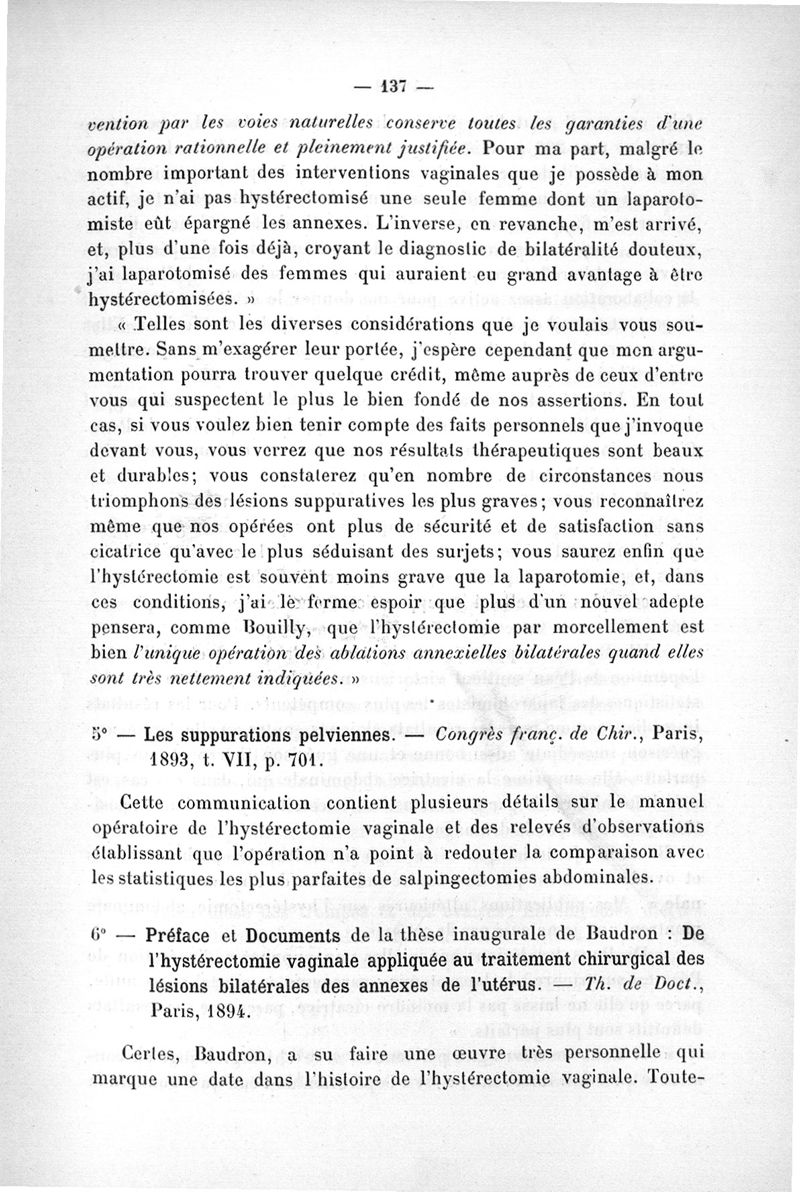 — 137 —

vention par les voies naturelles conserve toutes les garanties d'une opération rationnelle et pleinement justifiée. Pour ma part, malgré le nombre important des interventions vaginales que je possède à mon actif, je n'ai pas hystérectomisé une seule femme dont un laparotomiste eût épargné les annexes. L'inverse, en revanche, m'est arrivé, et, plus d'une fois déjà, croyant le diagnostic de bilatéralité douteux, j'ai laparotomisé des femmes qui auraient eu grand avantage à être hystérectomisées. »

« Telles sont les diverses considérations que je voulais vous soumettre. Sans m'exagérer leur portée, j'espère cependant que mon argumentation pourra trouver quelque crédit, même auprès de ceux d'entre vous qui suspectent le plus le bien fondé de nos assertions. En tout cas, si vous voulez bien tenir compte des faits personnels que j'invoque devant vous, vous verrez que nos résultats thérapeutiques sont beaux et durables; vous constaterez qu'en nombre de circonstances nous triomphons des lésions suppuratives les plus graves; vous reconnaîtrez même que nos opérées ont plus de sécurité et de satisfaction sans cicatrice qu'avec le plus séduisant des surjets; vous saurez enfin que l'hystérectomie est souvent moins grave que la laparotomie, et, dans ces conditions, j'ai le ferme espoir que plus d'un nouvel adepte pensera, comme Bouilly, que l'hystérectomie par morcellement est bien l'unique opération des ablations annexielles bilatérales quand elles sont très nettement indiquées. »

5° — Les suppurations pelviennes. — Congrès franç. de Chir., Paris, 1893, t. VII, p. 701.

Cette communication contient plusieurs détails sur le manuel opératoire de l'hystérectomie vaginale et des relevés d'observations établissant que l'opération n'a point à redouter la comparaison avec les statistiques les plus parfaites de salpingectomies abdominales.

6° — Préface et Documents de la thèse inaugurale de Baudron : De l'hystérectomie vaginale appliquée au traitement chirurgical des lésions bilatérales des annexes de l'utérus. — Th. de Doct., Paris, 1894.

Certes, Baudron, a su faire une œuvre très personnelle qui marque une date dans l'histoire de l'hystérectomie vaginale. Toute-